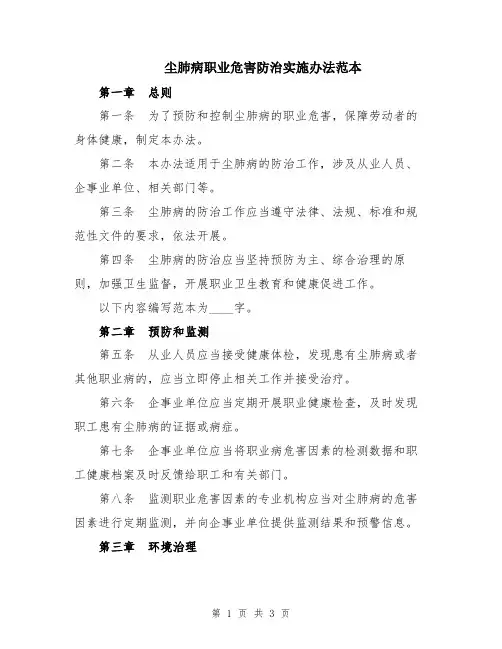 尘肺病职业危害防治实施办法范本

第一章 总则

第一条 为了预防和控制尘肺病的职业危害，保障劳动者的身体健康，制定本办法。

第二条 本办法适用于尘肺病的防治工作，涉及从业人员、企事业单位、相关部门等。

第三条 尘肺病的防治工作应当遵守法律、法规、标准和规范性文件的要求，依法开展。

第四条 尘肺病的防治应当坚持预防为主、综合治理的原则，加强卫生监督，开展职业卫生教育和健康促进工作。

以下内容编写范本为____字。

第二章 预防和监测

第五条 从业人员应当接受健康体检，发现患有尘肺病或者其他职业病的，应当立即停止相关工作并接受治疗。

第六条 企事业单位应当定期开展职业健康检查，及时发现职工患有尘肺病的证据或病症。

第七条 企事业单位应当将职业病危害因素的检测数据和职工健康档案及时反馈给职工和有关部门。

第八条 监测职业危害因素的专业机构应当对尘肺病的危害因素进行定期监测，并向企事业单位提供监测结果和预警信息。

第三章 环境治理

第 1 页 共 3 页